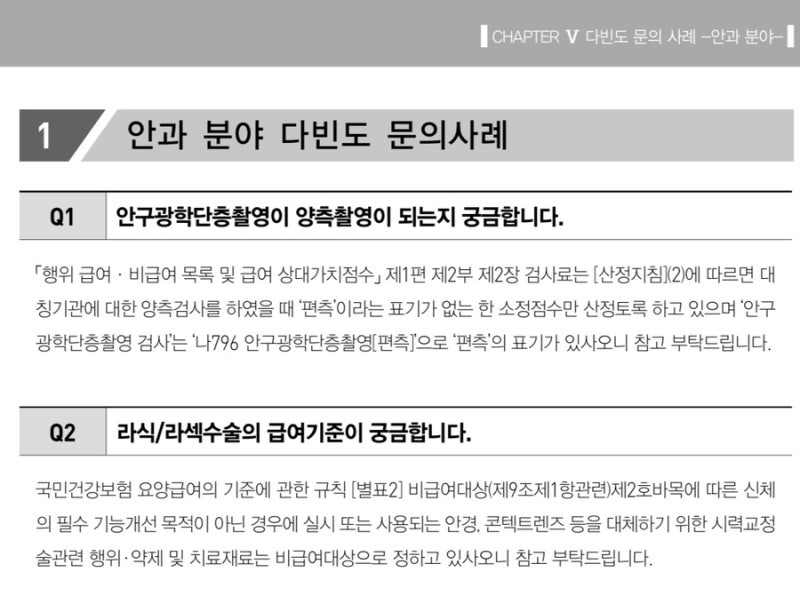 CHAPTER V 다빈도 문의 사례 -안과 분야-

1 안과 분야 다빈도 문의사례

Q1 안구광학단층촬영이 양측촬영이 되는지 궁금합니다.

「행위 급여 · 비급여 목록 및 급여 상대가치점수」 제1편 제2부 제2장 검사료는 [산정지침](2)에 따르면 대칭기관에 대한 양측검사를 하였을 때 '편측'이라는 표기가 없는 한 소정점수만 산정토록 하고 있으며 '안구광학단층촬영 검사'는 '나796 안구광학단층촬영[편측]'으로 '편측'의 표기가 있사오니 참고 부탁드립니다.

Q2 라식/라섹수술의 급여기준이 궁금합니다.

국민건강보험 요양급여의 기준에 관한 규칙 [별표2] 비급여대상(제9조제1항관련)제2호바목에 따른 신체의 필수 기능개선 목적이 아닌 경우에 실시 또는 사용되는 안경, 콘텍트렌즈 등을 대체하기 위한 시력교정술관련 행위·약제 및 치료재료는 비급여대상으로 정하고 있사오니 참고 부탁드립니다.